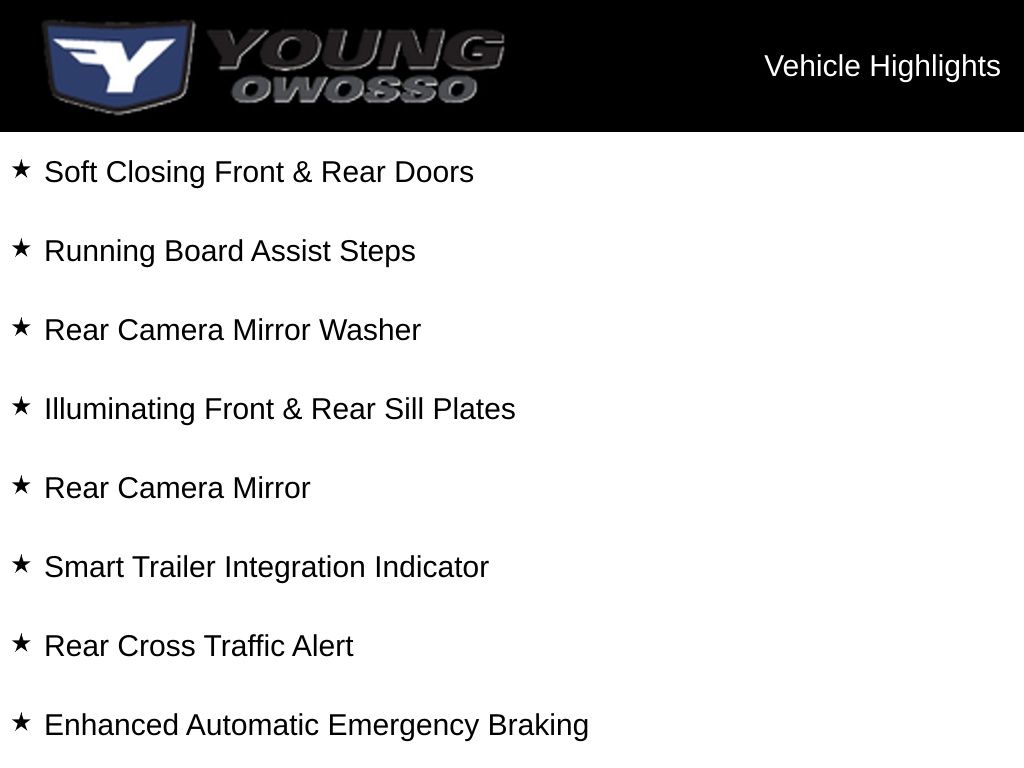 Y YOUNG OWOSSO

Vehicle Highlights

★ Soft Closing Front & Rear Doors

★ Running Board Assist Steps

★ Rear Camera Mirror Washer

★ Illuminating Front & Rear Sill Plates

★ Rear Camera Mirror

★ Smart Trailer Integration Indicator

★ Rear Cross Traffic Alert

★ Enhanced Automatic Emergency Braking